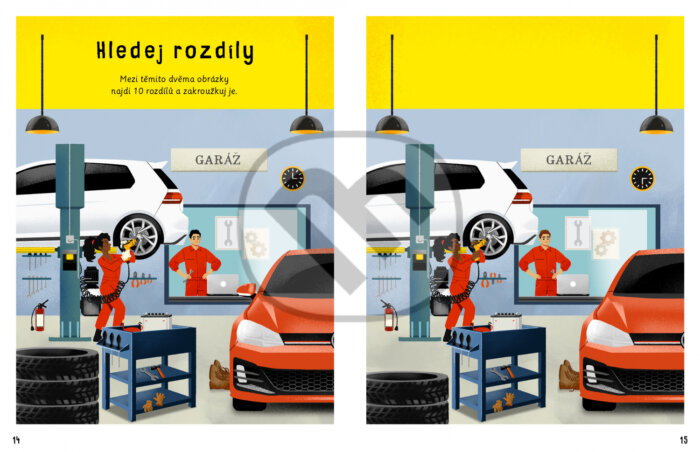 Hledej rozdíly

Mezi těmito dvěma obrázky najdi 10 rozdílů a zakroužkuj je.

GARÁŽ

14

GARÁŽ

15